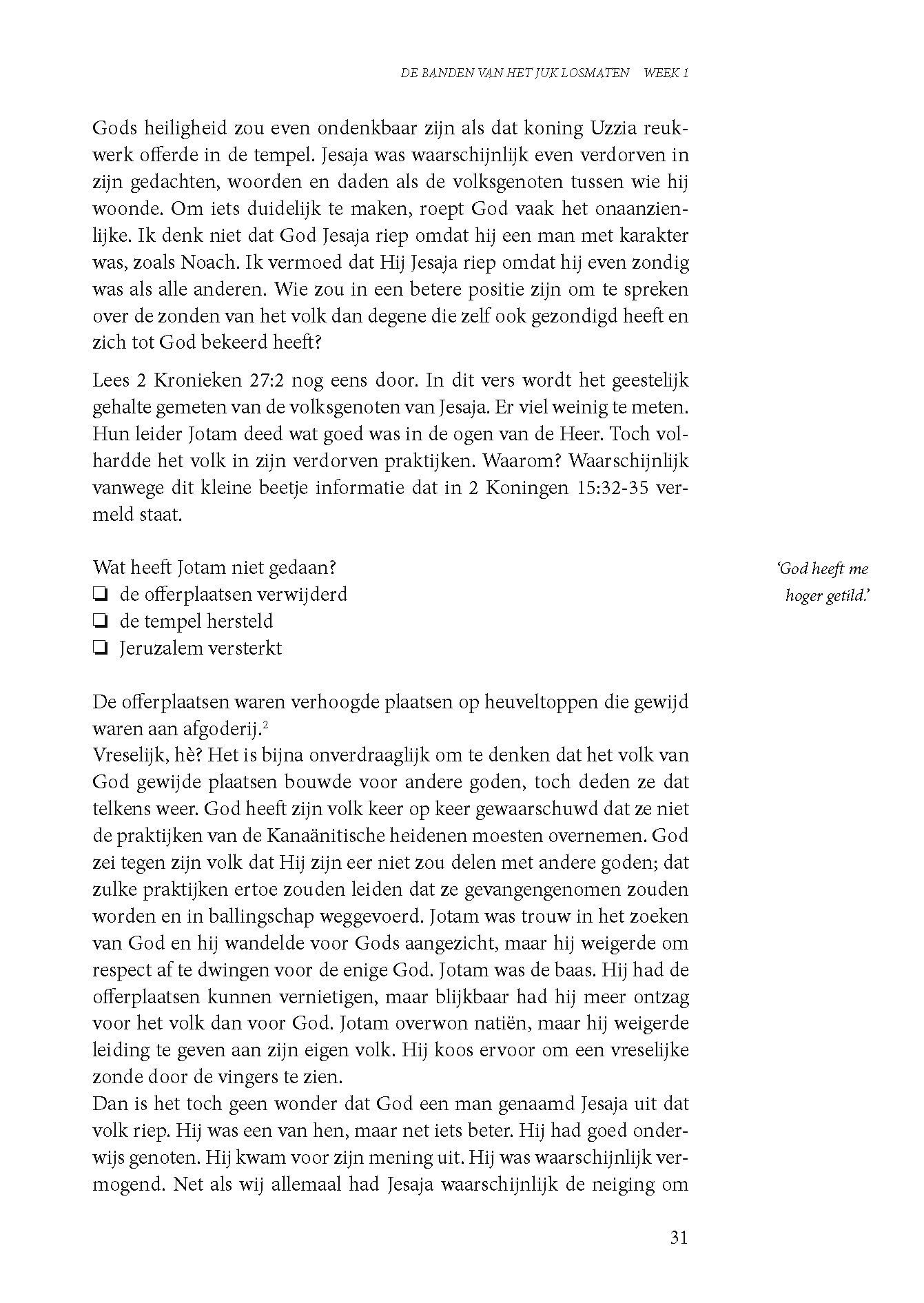 DE BANDEN VAN HET JUK LOSMATEN WEEK 1

Gods heiligheid zou even ondenkbaar zijn als dat koning Uzzia reukwerk offerde in de tempel. Jesaja was waarschijnlijk even verdorven in zijn gedachten, woorden en daden als de volksgenoten tussen wie hij woonde. Om iets duidelijk te maken, roept God vaak het onaanzienlijke. Ik denk niet dat God Jesaja riep omdat hij een man met karakter was, zoals Noach. Ik vermoed dat Hij Jesaja riep omdat hij even zondig was als alle anderen. Wie zou in een betere positie zijn om te spreken over de zonden van het volk dan degene die zelf ook gezondigd heeft en zich tot God bekeerd heeft?

Lees 2 Kronieken 27:2 nog eens door. In dit vers wordt het geestelijk gehalte gemeten van de volksgenoten van Jesaja. Er viel weinig te meten. Hun leider Jotam deed wat goed was in de ogen van de Heer. Toch volhardde het volk in zijn verdorven praktijken. Waarom? Waarschijnlijk vanwege dit kleine beetje informatie dat in 2 Koningen 15:32-35 vermeld staat.

Wat heeft Jotam niet gedaan?
❏ de offerplaatsen verwijderd
❏ de tempel hersteld
❏ Jeruzalem versterkt

'God heeft me hoger getild.'

De offerplaatsen waren verhoogde plaatsen op heuveltoppen die gewijd waren aan afgoderij.$^2$
Vreselijk, hè? Het is bijna onverdraaglijk om te denken dat het volk van God gewijde plaatsen bouwde voor andere goden, toch deden ze dat telkens weer. God heeft zijn volk keer op keer gewaarschuwd dat ze niet de praktijken van de Kanaänitische heidenen moesten overnemen. God zei tegen zijn volk dat Hij zijn eer niet zou delen met andere goden; dat zulke praktijken ertoe zouden leiden dat ze gevangengenomen zouden worden en in ballingschap weggevoerd. Jotam was trouw in het zoeken van God en hij wandelde voor Gods aangezicht, maar hij weigerde om respect af te dwingen voor de enige God. Jotam was de baas. Hij had de offerplaatsen kunnen vernietigen, maar blijkbaar had hij meer ontzag voor het volk dan voor God. Jotam overwon natiën, maar hij weigerde leiding te geven aan zijn eigen volk. Hij koos ervoor om een vreselijke zonde door de vingers te zien.
Dan is het toch geen wonder dat God een man genaamd Jesaja uit dat volk riep. Hij was een van hen, maar net iets beter. Hij had goed onderwijs genoten. Hij kwam voor zijn mening uit. Hij was waarschijnlijk vermogend. Net als wij allemaal had Jesaja waarschijnlijk de neiging om

31